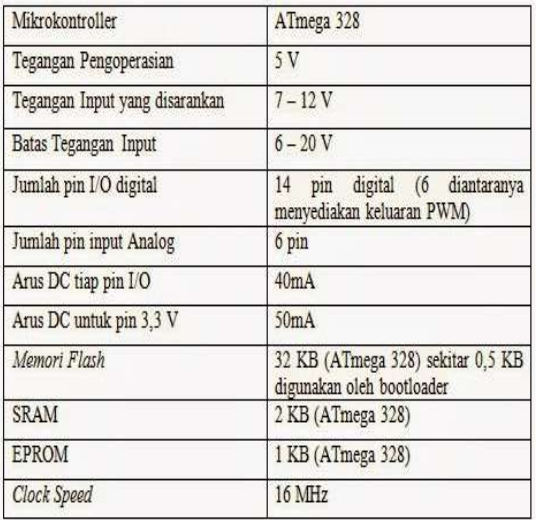 | Mikrokontroller | ATmega 328 |
|---|---|
| Tegangan Pengoperasian | 5 V |
| Tegangan Input yang disarankan | 7 – 12 V |
| Batas Tegangan Input | 6 – 20 V |
| Jumlah pin I/O digital | 14 pin digital (6 diantaranya menyediakan keluaran PWM) |
| Jumlah pin input Analog | 6 pin |
| Arus DC tiap pin I/O | 40mA |
| Arus DC untuk pin 3,3 V | 50mA |
| Memori Flash | 32 KB (ATmega 328) sekitar 0,5 KB digunakan oleh bootloader |
| SRAM | 2 KB (ATmega 328) |
| EPROM | 1 KB (ATmega 328) |
| Clock Speed | 16 MHz |